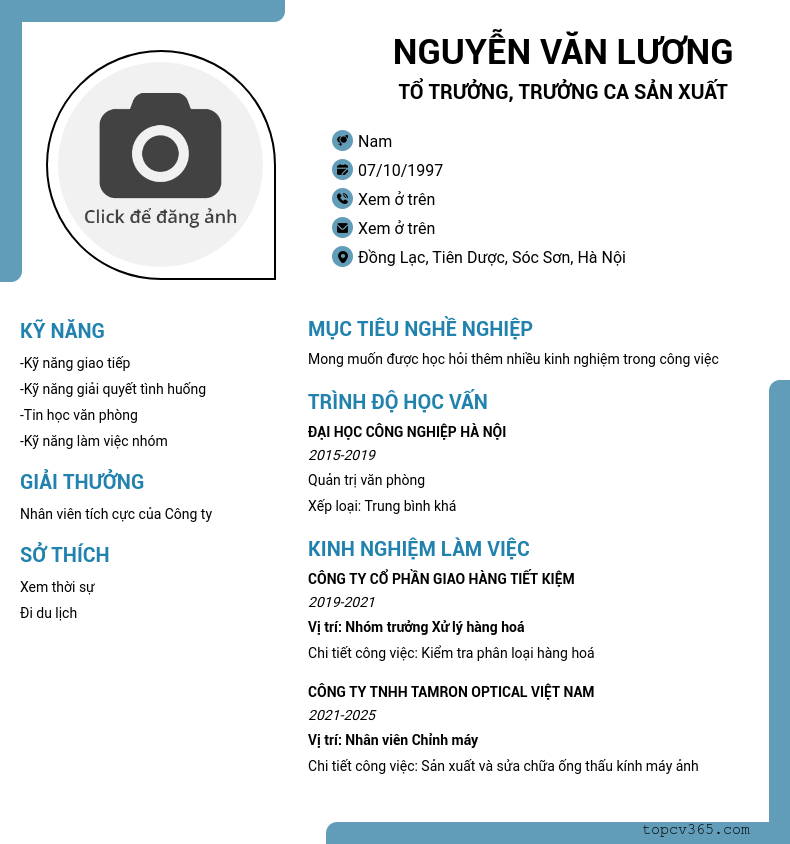 Click để đăng ảnh

NGUYỄN VĂN LƯƠNG
TỔ TRƯỞNG, TRƯỞNG CA SẢN XUẤT

Nam
07/10/1997
Xem ở trên
Xem ở trên
Đồng Lạc, Tiên Dược, Sóc Sơn, Hà Nội

KỸ NĂNG
-Kỹ năng giao tiếp
-Kỹ năng giải quyết tình huống
-Tin học văn phòng
-Kỹ năng làm việc nhóm

GIẢI THƯỞNG
Nhân viên tích cực của Công ty

SỞ THÍCH
Xem thời sự
Đi du lịch

MỤC TIÊU NGHỀ NGHIỆP
Mong muốn được học hỏi thêm nhiều kinh nghiệm trong công việc

TRÌNH ĐỘ HỌC VẤN
ĐẠI HỌC CÔNG NGHIỆP HÀ NỘI
2015-2019
Quản trị văn phòng
Xếp loại: Trung bình khá

KINH NGHIỆM LÀM VIỆC
CÔNG TY CỔ PHẦN GIAO HÀNG TIẾT KIỆM
2019-2021
Vị trí: Nhóm trưởng Xử lý hàng hoá
Chi tiết công việc: Kiểm tra phân loại hàng hoá

CÔNG TY TNHH TAMRON OPTICAL VIỆT NAM
2021-2025
Vị trí: Nhân viên Chỉnh máy
Chi tiết công việc: Sản xuất và sửa chữa ống thấu kính máy ảnh

topcv365.com